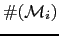 $\#(\mathcal{M}_i)$